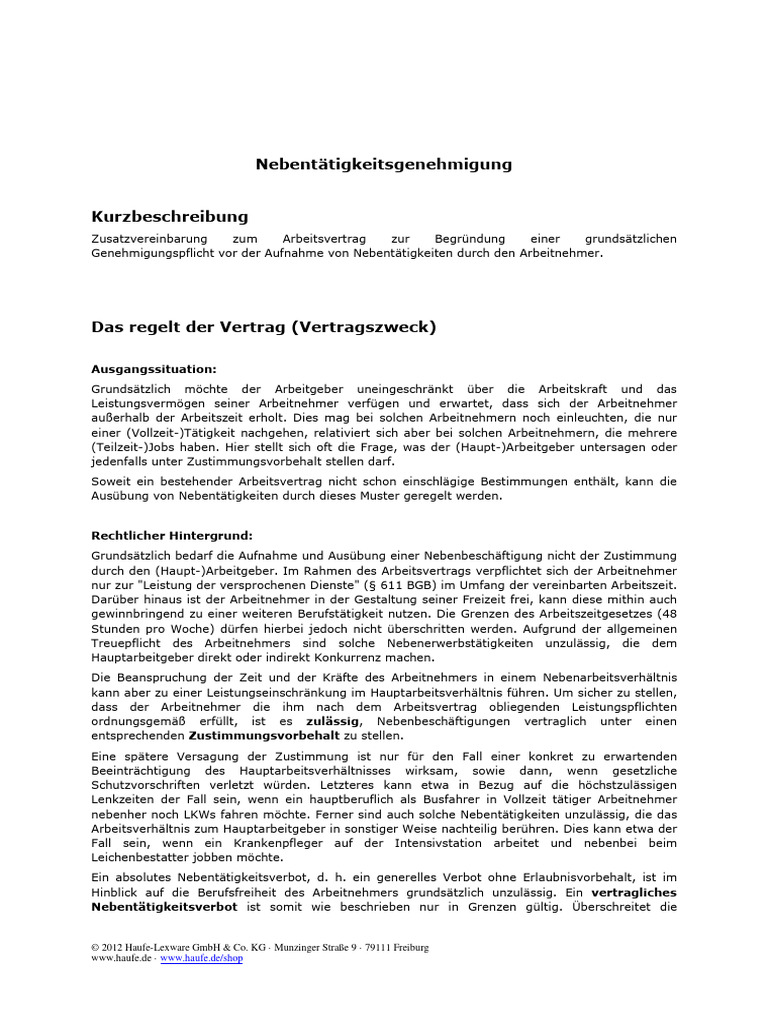 Nebentätigkeitsgenehmigung

Kurzbeschreibung

Zusatzvereinbarung zum Arbeitsvertrag zur Begründung einer grundsätzlichen Genehmigungspflicht vor der Aufnahme von Nebentätigkeiten durch den Arbeitnehmer.

Das regelt der Vertrag (Vertragszweck)

Ausgangssituation:

Grundsätzlich möchte der Arbeitgeber uneingeschränkt über die Arbeitskraft und das Leistungsvermögen seiner Arbeitnehmer verfügen und erwartet, dass sich der Arbeitnehmer außerhalb der Arbeitszeit erholt. Dies mag bei solchen Arbeitnehmern noch einleuchten, die nur einer (Vollzeit-)Tätigkeit nachgehen, relativiert sich aber bei solchen Arbeitnehmern, die mehrere (Teilzeit-)Jobs haben. Hier stellt sich oft die Frage, was der (Haupt-)Arbeitgeber untersagen oder jedenfalls unter Zustimmungsvorbehalt stellen darf.

Soweit ein bestehender Arbeitsvertrag nicht schon einschlägige Bestimmungen enthält, kann die Ausübung von Nebentätigkeiten durch dieses Muster geregelt werden.

Rechtlicher Hintergrund:

Grundsätzlich bedarf die Aufnahme und Ausübung einer Nebenbeschäftigung nicht der Zustimmung durch den (Haupt-)Arbeitgeber. Im Rahmen des Arbeitsvertrags verpflichtet sich der Arbeitnehmer nur zur "Leistung der versprochenen Dienste" (§ 611 BGB) im Umfang der vereinbarten Arbeitszeit. Darüber hinaus ist der Arbeitnehmer in der Gestaltung seiner Freizeit frei, kann diese mithin auch gewinnbringend zu einer weiteren Berufstätigkeit nutzen. Die Grenzen des Arbeitszeitgesetzes (48 Stunden pro Woche) dürfen hierbei jedoch nicht überschritten werden. Aufgrund der allgemeinen Treuepflicht des Arbeitnehmers sind solche Nebenerwerbstätigkeiten unzulässig, die dem Hauptarbeitgeber direkt oder indirekt Konkurrenz machen.

Die Beanspruchung der Zeit und der Kräfte des Arbeitnehmers in einem Nebenarbeitsverhältnis kann aber zu einer Leistungseinschränkung im Hauptarbeitsverhältnis führen. Um sicher zu stellen, dass der Arbeitnehmer die ihm nach dem Arbeitsvertrag obliegenden Leistungspflichten ordnungsgemäß erfüllt, ist es zulässig, Nebenbeschäftigungen vertraglich unter einen entsprechenden Zustimmungsvorbehalt zu stellen.

Eine spätere Versagung der Zustimmung ist nur für den Fall einer konkret zu erwartenden Beeinträchtigung des Hauptarbeitsverhältnisses wirksam, sowie dann, wenn gesetzliche Schutzvorschriften verletzt würden. Letzteres kann etwa in Bezug auf die höchstzulässigen Lenkzeiten der Fall sein, wenn ein hauptberuflich als Busfahrer in Vollzeit tätiger Arbeitnehmer nebenher noch LKWs fahren möchte. Ferner sind auch solche Nebentätigkeiten unzulässig, die das Arbeitsverhältnis zum Hauptarbeitgeber in sonstiger Weise nachteilig berühren. Dies kann etwa der Fall sein, wenn ein Krankenpfleger auf der Intensivstation arbeitet und nebenbei beim Leichenbestatter jobben möchte.

Ein absolutes Nebentätigkeitsverbot, d. h. ein generelles Verbot ohne Erlaubnisvorbehalt, ist im Hinblick auf die Berufsfreiheit des Arbeitnehmers grundsätzlich unzulässig. Ein vertragliches Nebentätigkeitsverbot ist somit wie beschrieben nur in Grenzen gültig. Überschreitet die

© 2012 Haufe-Lexware GmbH & Co. KG · Munzinger Straße 9 · 79111 Freiburg
www.haufe.de · www.haufe.de/shop